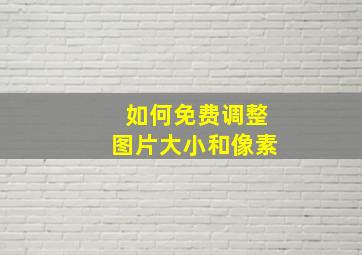 如何免费调整
图片大小和像素